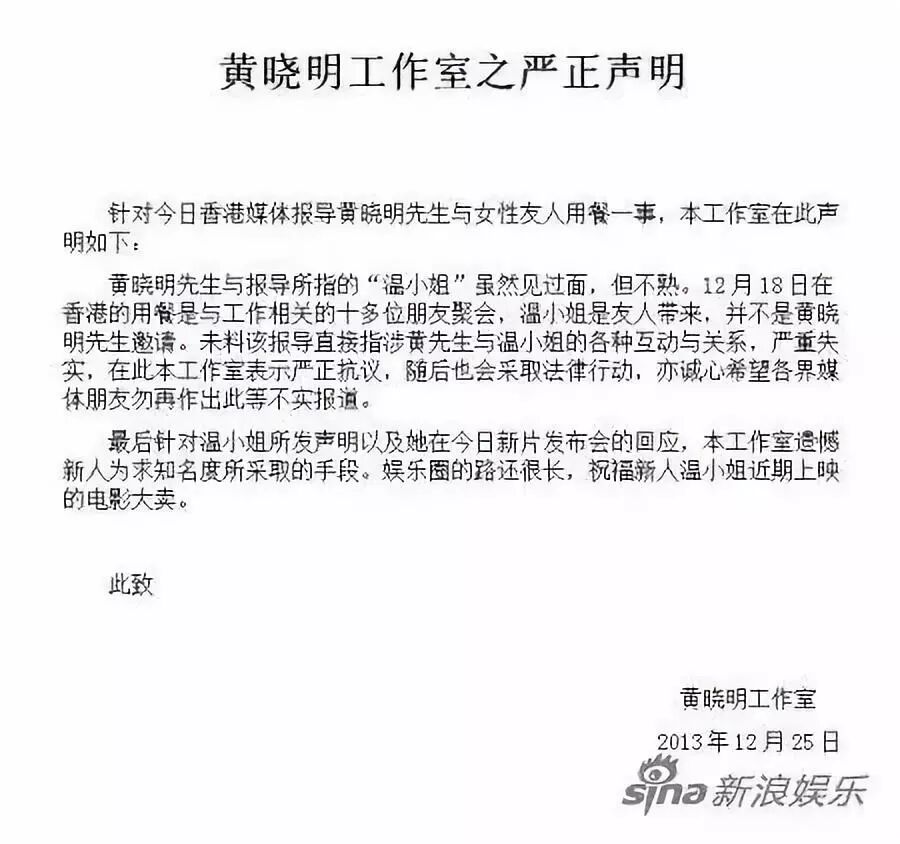 黄晓明工作室之严正声明

针对今日香港媒体报导黄晓明先生与女性友人用餐一事，本工作室在此声明如下：

黄晓明先生与报导所指的“温小姐”虽然见过面，但不熟。12月18日在香港的用餐是与工作相关的十多位朋友聚会，温小姐是友人带来，并不是黄晓明先生邀请。未料该报导直接指涉黄先生与温小姐的各种互动与关系，严重失实，在此本工作室表示严正抗议，随后也会采取法律行动，亦诚心希望各界媒体朋友勿再作出此等不实报道。

最后针对温小姐所发声明以及她在今日新片发布会的回应，本工作室遗憾新人为求知名度所采取的手段。娱乐圈的路还很长，祝福新人温小姐近期上映的电影大卖。

此致

黄晓明工作室

2013年12月25日

sina 新浪娱乐